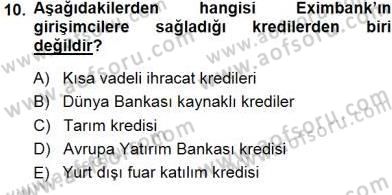 10. Aşağıdakilerden hangisi Eximbank'ın girişimcilere sağladığı kredilerden biri değildir?

A) Kısa vadeli ihracat kredileri
B) Dünya Bankası kaynaklı krediler
C) Tarım kredisi
D) Avrupa Yatırım Bankası kredisi
E) Yurt dışı fuar katılım kredisi

www.aofsoru.com